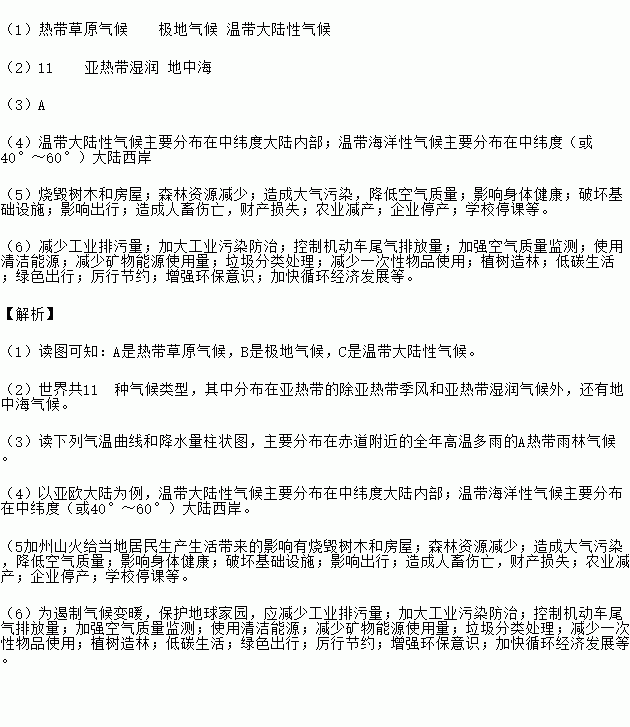 （1）热带草原气候　　极地气候 温带大陆性气候

（2）11　　亚热带湿润 地中海

（3）A

（4）温带大陆性气候主要分布在中纬度大陆内部；温带海洋性气候主要分布在中纬度（或40°～60°）大陆西岸

（5）烧毁树木和房屋；森林资源减少；造成大气污染，降低空气质量；影响身体健康；破坏基础设施；影响出行；造成人畜伤亡，财产损失；农业减产；企业停产；学校停课等。

（6）减少工业排污量；加大工业污染防治；控制机动车尾气排放量；加强空气质量监测；使用清洁能源；减少矿物能源使用量；垃圾分类处理；减少一次性物品使用；植树造林；低碳生活；绿色出行；厉行节约；增强环保意识；加快循环经济发展等。

【解析】

（1）读图可知：A是热带草原气候，B是极地气候，C是温带大陆性气候。

（2）世界共11　种气候类型，其中分布在亚热带的除亚热带季风和亚热带湿润气候外，还有地中海气候。

（3）读下列气温曲线和降水量柱状图，主要分布在赤道附近的全年高温多雨的A热带雨林气候。

（4）以亚欧大陆为例，温带大陆性气候主要分布在中纬度大陆内部；温带海洋性气候主要分布在中纬度（或40°～60°）大陆西岸。

（5加州山火给当地居民生产生活带来的影响有烧毁树木和房屋；森林资源减少；造成大气污染，降低空气质量；影响身体健康；破坏基础设施；影响出行；造成人畜伤亡，财产损失；农业减产；企业停产；学校停课等。

（6）为遏制气候变暖，保护地球家园，应减少工业排污量；加大工业污染防治；控制机动车尾气排放量；加强空气质量监测；使用清洁能源；减少矿物能源使用量；垃圾分类处理；减少一次性物品使用；植树造林；低碳生活；绿色出行；厉行节约；增强环保意识；加快循环经济发展等。